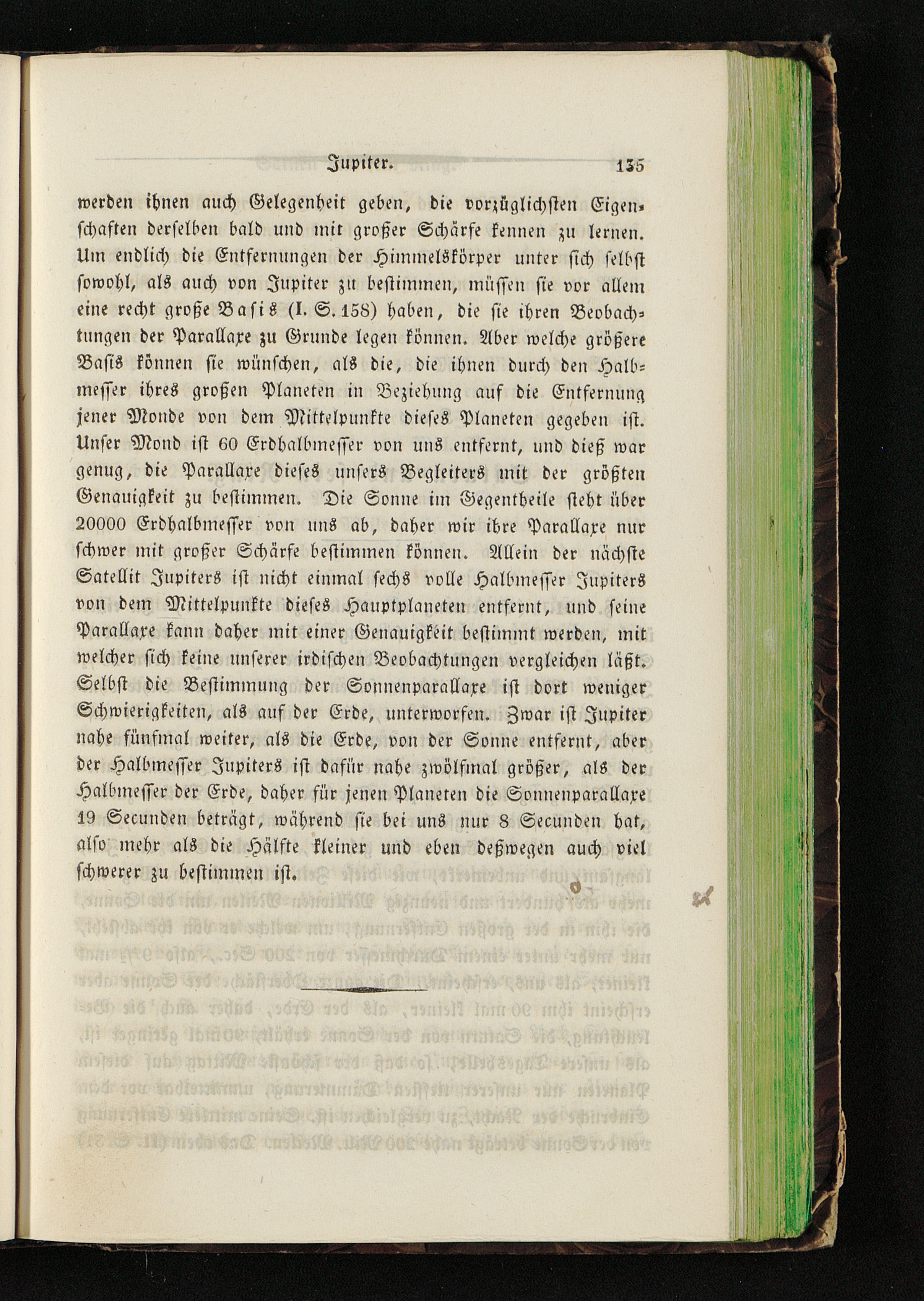 Jupiter. 135

werden ihnen auch Gelegenheit geben, die vorzüglichsten Eigenschaften derselben bald und mit großer Schärfe kennen zu lernen. Um endlich die Entfernungen der Himmelskörper unter sich selbst sowohl, als auch von Jupiter zu bestimmen, müssen sie vor allem eine recht große Basis (I. S. 158) haben, die sie ihren Beobachtungen der Parallaxe zu Grunde legen können. Aber welche größere Basis können sie wünschen, als die, die ihnen durch den Halbmesser ihres großen Planeten in Beziehung auf die Entfernung jener Monde von dem Mittelpunkte dieses Planeten gegeben ist. Unser Mond ist 60 Erdhalbmesser von uns entfernt, und dieß war genug, die Parallaxe dieses unsers Begleiters mit der größten Genauigkeit zu bestimmen. Die Sonne im Gegentheile steht über 20000 Erdhalbmesser von uns ab, daher wir ihre Parallaxe nur schwer mit großer Schärfe bestimmen können. Allein der nächste Satellit Jupiters ist nicht einmal sechs volle Halbmesser Jupiters von dem Mittelpunkte dieses Hauptplaneten entfernt, und seine Parallaxe kann daher mit einer Genauigkeit bestimmt werden, mit welcher sich keine unserer irdischen Beobachtungen vergleichen läßt. Selbst die Bestimmung der Sonnenparallaxe ist dort weniger Schwierigkeiten, als auf der Erde, unterworfen. Zwar ist Jupiter nahe fünfmal weiter, als die Erde, von der Sonne entfernt, aber der Halbmesser Jupiters ist dafür nahe zwölfmal größer, als der Halbmesser der Erde, daher für jenen Planeten die Sonnenparallaxe 19 Secunden beträgt, während sie bei uns nur 8 Secunden hat, also mehr als die Hälfte kleiner und eben deßwegen auch viel schwerer zu bestimmen ist.